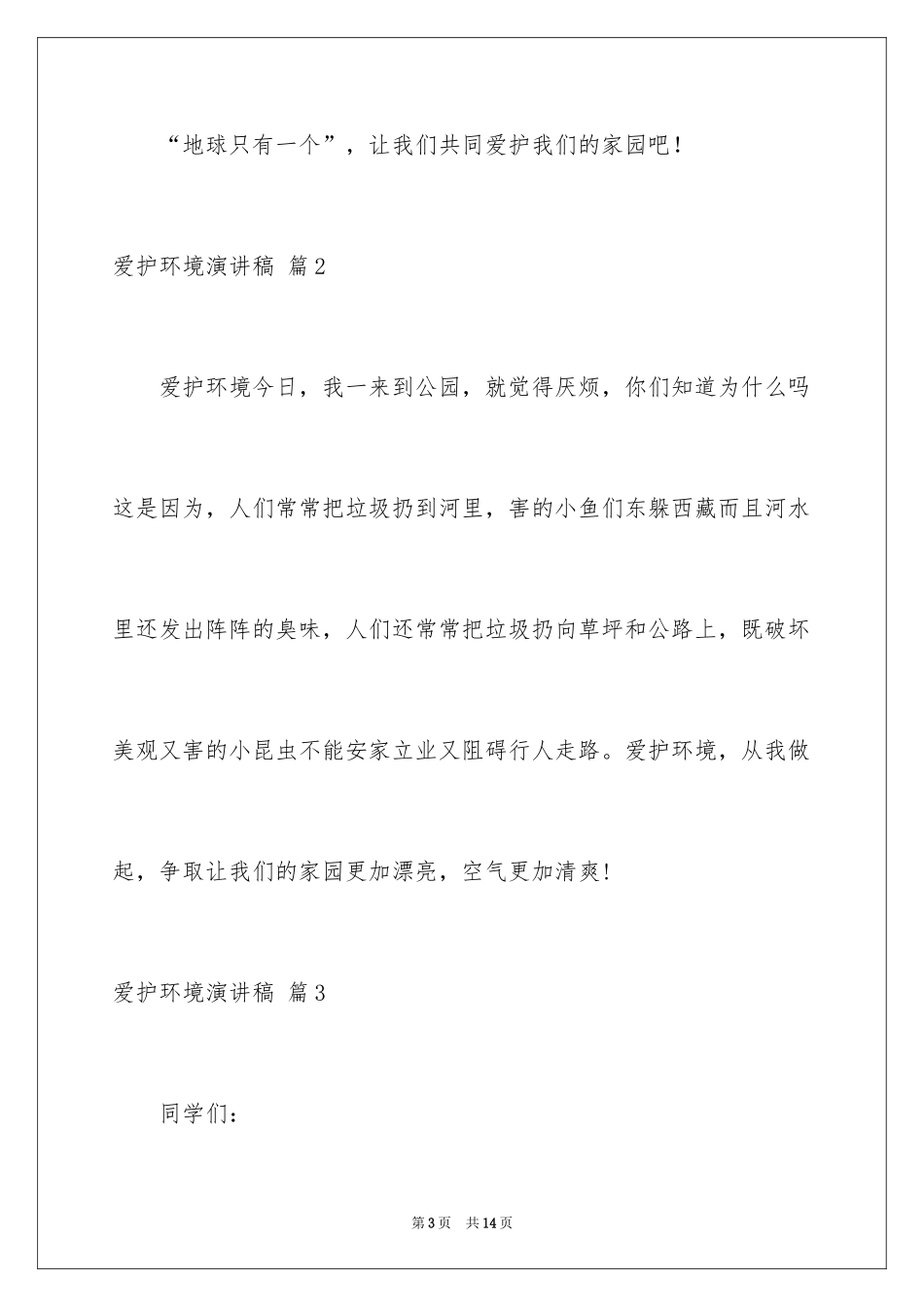 “地球只有一个”，让我们共同爱护我们的家园吧！

爱护环境演讲稿 篇2

爱护环境今日，我一来到公园，就觉得厌烦，你们知道为什么吗这是因为，人们常常把垃圾扔到河里，害的小鱼们东躲西藏而且河水里还发出阵阵的臭味，人们还常常把垃圾扔向草坪和公路上，既破坏美观又害的小昆虫不能安家立业又阻碍行人走路。爱护环境，从我做起，争取让我们的家园更加漂亮，空气更加清爽!

爱护环境演讲稿 篇3

同学们：

第3页 共14页